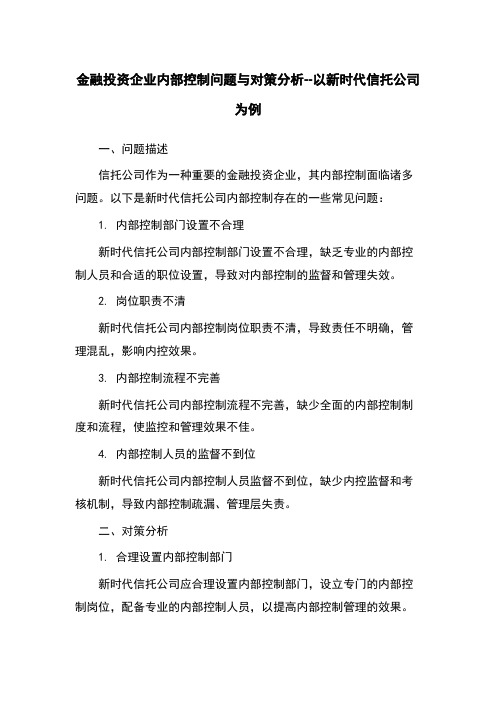 金融投资企业内部控制问题与对策分析--以新时代信托公司为例

一、问题描述

信托公司作为一种重要的金融投资企业，其内部控制面临诸多问题。以下是新时代信托公司内部控制存在的一些常见问题：

1. 内部控制部门设置不合理

新时代信托公司内部控制部门设置不合理，缺乏专业的内部控制人员和合适的职位设置，导致对内部控制的监督和管理失效。

2. 岗位职责不清

新时代信托公司内部控制岗位职责不清，导致责任不明确，管理混乱，影响内控效果。

3. 内部控制流程不完善

新时代信托公司内部控制流程不完善，缺少全面的内部控制制度和流程，使监控和管理效果不佳。

4. 内部控制人员的监督不到位

新时代信托公司内部控制人员监督不到位，缺少内控监督和考核机制，导致内部控制疏漏、管理层失责。

二、对策分析

1. 合理设置内部控制部门

新时代信托公司应合理设置内部控制部门，设立专门的内部控制岗位，配备专业的内部控制人员，以提高内部控制管理的效果。